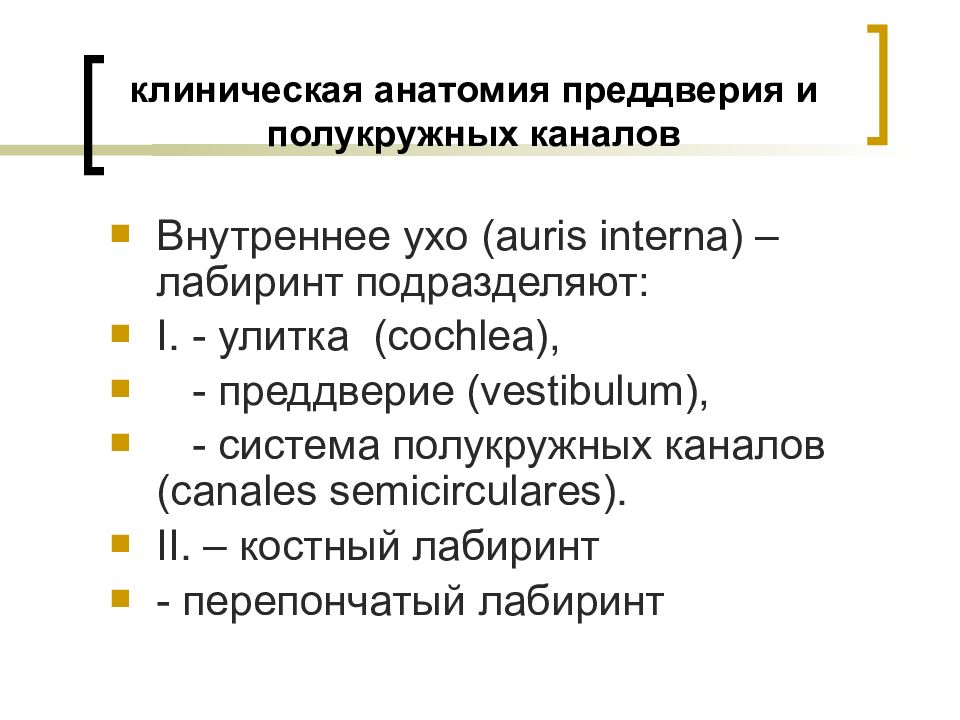 клиническая анатомия преддверия и полукружных каналов

Внутреннее ухо (auris interna) – лабиринт подразделяют:
I. - улитка (cochlea),
- преддверие (vestibulum),
- система полукружных каналов (canales semicirculares).
II. – костный лабиринт
- перепончатый лабиринт